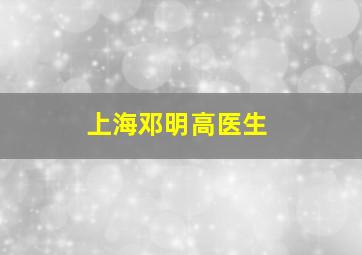 上海邓明高医生